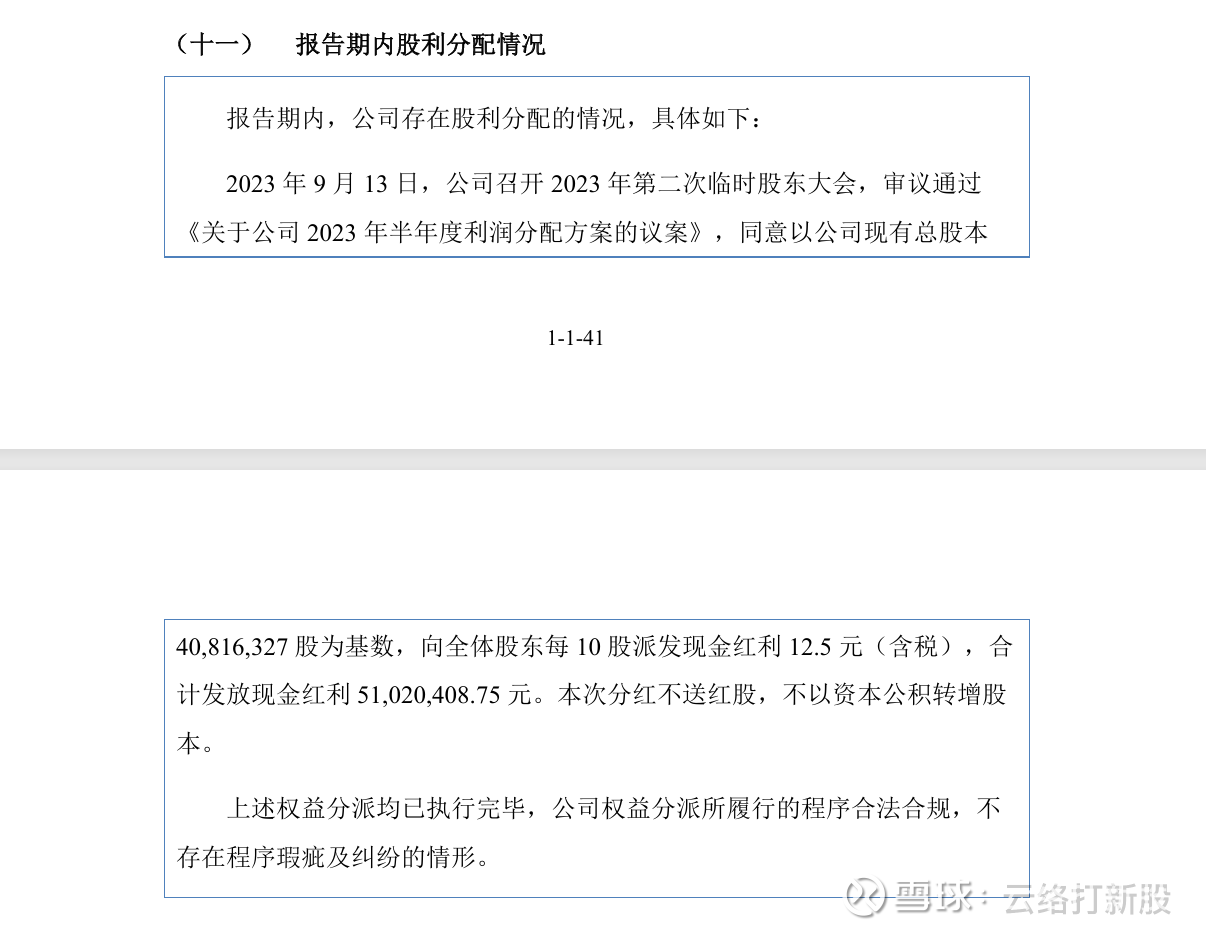 （十一） 报告期内股利分配情况

报告期内，公司存在股利分配的情况，具体如下：

2023年9月13日，公司召开2023年第二次临时股东大会，审议通过《关于公司2023年半年度利润分配方案的议案》，同意以公司现有总股本

1-1-41

40,816,327股为基数，向全体股东每10股派发现金红利12.5元（含税），合计发放现金红利51,020,408.75元。本次分红不送红股，不以资本公积转增股本。

上述权益分派均已执行完毕，公司权益分派所履行的程序合法合规，不存在程序瑕疵及纠纷的情形。

雪球：云络打新股